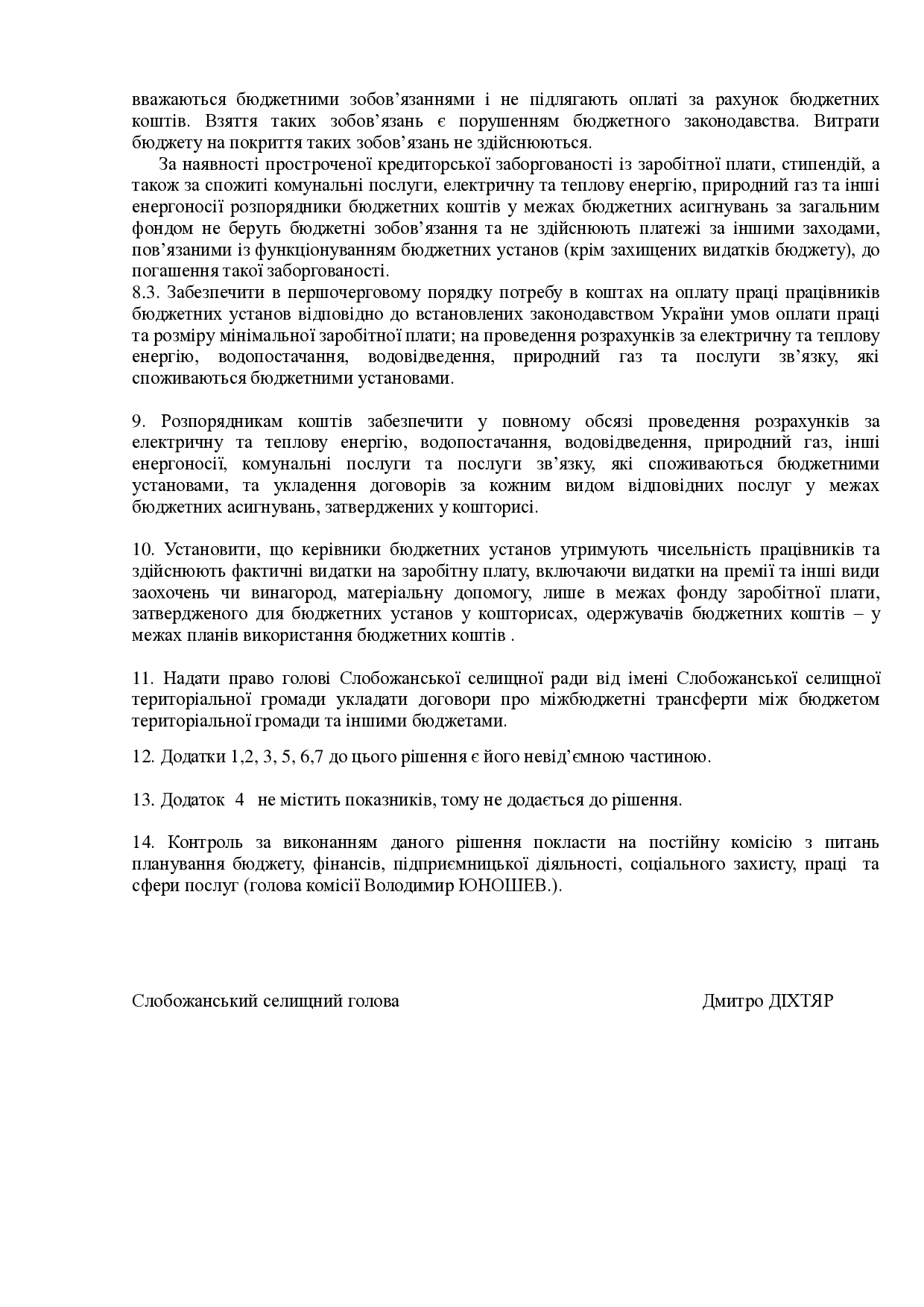 вважаються бюджетними зобов’язаннями і не підлягають оплаті за рахунок бюджетних коштів. Взяття таких зобов’язань є порушенням бюджетного законодавства. Витрати бюджету на покриття таких зобов’язань не здійснюються.

За наявності простроченої кредиторської заборгованості із заробітної плати, стипендій, а також за спожиті комунальні послуги, електричну та теплову енергію, природний газ та інші енергоносії розпорядники бюджетних коштів у межах бюджетних асигнувань за загальним фондом не беруть бюджетні зобов’язання та не здійснюють платежі за іншими заходами, пов’язаними із функціонуванням бюджетних установ (крім захищених видатків бюджету), до погашення такої заборгованості.

8.3. Забезпечити в першочерговому порядку потребу в коштах на оплату праці працівників бюджетних установ відповідно до встановлених законодавством України умов оплати праці та розміру мінімальної заробітної плати; на проведення розрахунків за електричну та теплову енергію, водопостачання, водовідведення, природний газ та послуги зв’язку, які споживаються бюджетними установами.

9. Розпорядникам коштів забезпечити у повному обсязі проведення розрахунків за електричну та теплову енергію, водопостачання, водовідведення, природний газ, інші енергоносії, комунальні послуги та послуги зв’язку, які споживаються бюджетними установами, та укладення договорів за кожним видом відповідних послуг у межах бюджетних асигнувань, затверджених у кошторисі.

10. Установити, що керівники бюджетних установ утримують чисельність працівників та здійснюють фактичні видатки на заробітну плату, включаючи видатки на премії та інші види заохочень чи винагород, матеріальну допомогу, лише в межах фонду заробітної плати, затвердженого для бюджетних установ у кошторисах, одержувачів бюджетних коштів – у межах планів використання бюджетних коштів .

11. Надати право голові Слобожанської селищної ради від імені Слобожанської селищної територіальної громади укладати договори про міжбюджетні трансферти між бюджетом територіальної громади та іншими бюджетами.

12. Додатки 1,2, 3, 5, 6,7 до цього рішення є його невід’ємною частиною.

13. Додаток 4 не містить показників, тому не додається до рішення.

14. Контроль за виконанням даного рішення покласти на постійну комісію з питань планування бюджету, фінансів, підприємницької діяльності, соціального захисту, праці та сфери послуг (голова комісії Володимир ЮНОШЕВ.).

Слобожанський селищний голова Дмитро ДІХТЯР